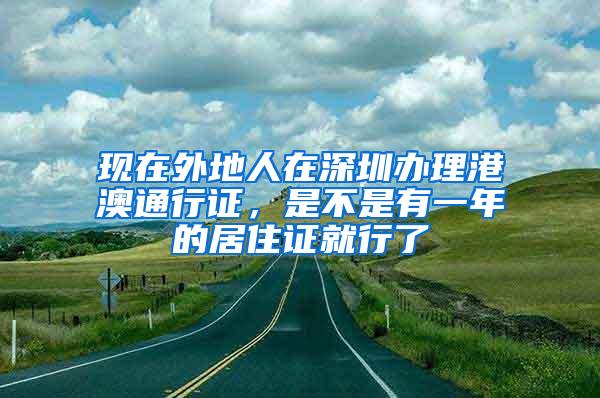 现在外地人在深圳办理港澳通行证，是不是有一年的居住证就行了